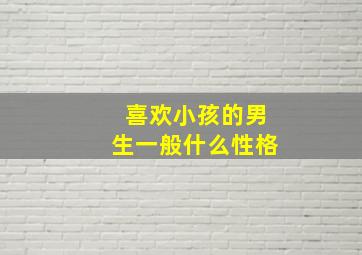 喜欢小孩的男生一般什么性格